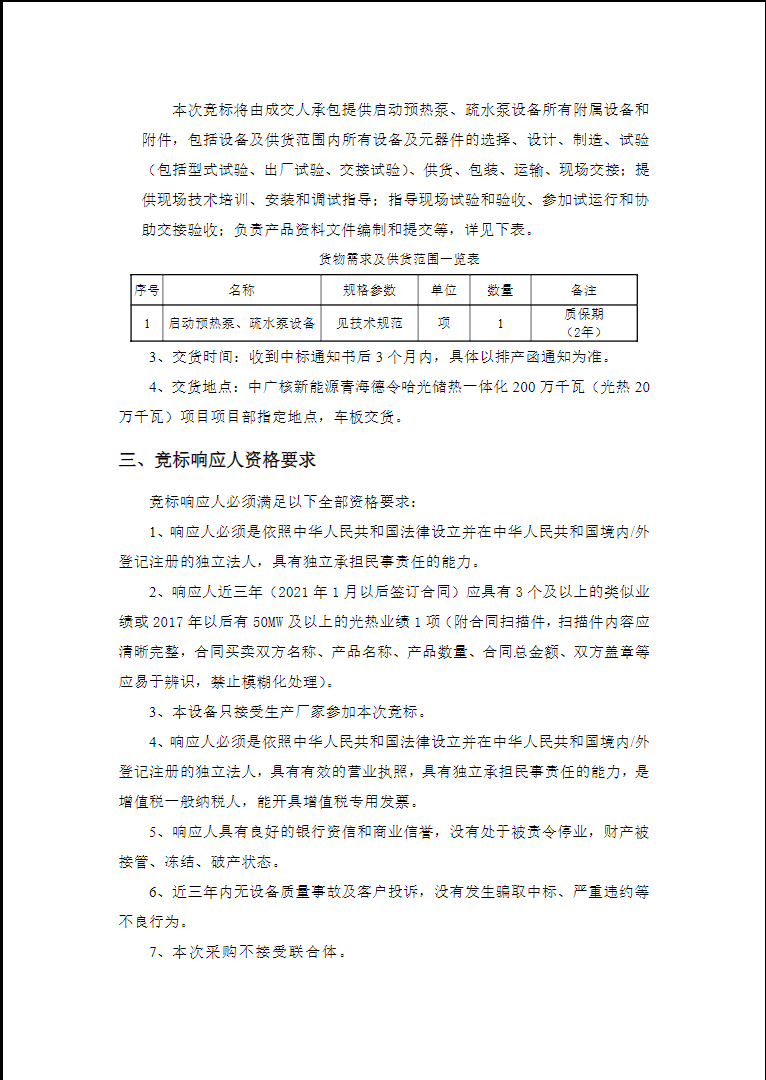 本次竞标将由成交人承包提供启动预热泵、疏水泵设备所有附属设备和附件，包括设备及供货范围内所有设备及元器件的选择、设计、制造、试验（包括型式试验、出厂试验、交接试验）、供货、包装、运输、现场交接；提供现场技术培训、安装和调试指导；指导现场试验和验收、参加试运行和协助交接验收；负责产品资料文件编制和提交等，详见下表。

货物需求及供货范围一览表

| 序号 | 名称 | 规格参数 | 单位 | 数量 | 备注 |
|---|---|---|---|---|---|
| 1 | 启动预热泵、疏水泵设备 | 见技术规范 | 项 | 1 | 质保期（2年） |

3、交货时间：收到中标通知书后 3 个月内，具体以排产函通知为准。

4、交货地点：中广核新能源青海德令哈光储热一体化 200 万千瓦（光热 20 万千瓦）项目项目部指定地点，车板交货。

三、竞标响应人资格要求

竞标响应人必须满足以下全部资格要求：

1、响应人必须是依照中华人民共和国法律设立并在中华人民共和国境内/外登记注册的独立法人，具有独立承担民事责任的能力。

2、响应人近三年（2021 年 1 月以后签订合同）应具有 3 个及以上的类似业绩或 2017 年以后有 50MW 及以上的光热业绩 1 项（附合同扫描件，扫描件内容应清晰完整，合同买卖双方名称、产品名称、产品数量、合同总金额、双方盖章等应易于辨识，禁止模糊化处理）。

3、本设备只接受生产厂家参加本次竞标。

4、响应人必须是依照中华人民共和国法律设立并在中华人民共和国境内/外登记注册的独立法人，具有有效的营业执照，具有独立承担民事责任的能力，是增值税一般纳税人，能开具增值税专用发票。

5、响应人具有良好的银行资信和商业信誉，没有处于被责令停业，财产被接管、冻结、破产状态。

6、近三年内无设备质量事故及客户投诉，没有发生骗取中标、严重违约等不良行为。

7、本次采购不接受联合体。